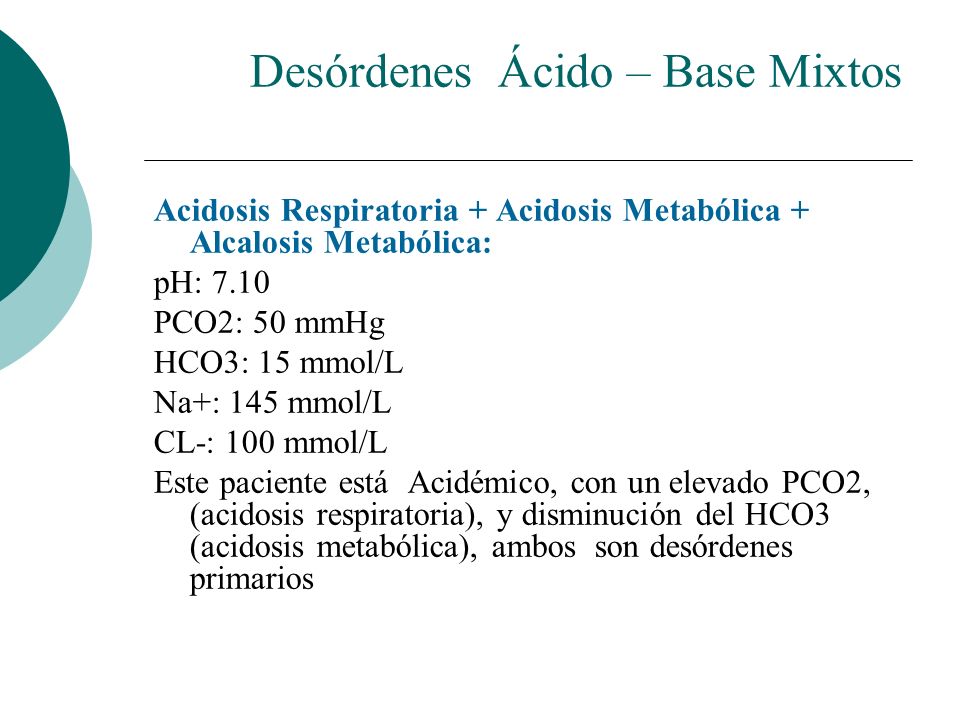 Desórdenes Ácido – Base Mixtos

Acidosis Respiratoria + Acidosis Metabólica + Alcalosis Metabólica:

pH: 7.10

PCO2: 50 mmHg

HCO3: 15 mmol/L

Na+: 145 mmol/L

CL-: 100 mmol/L

Este paciente está Acidémico, con un elevado PCO2, (acidosis respiratoria), y disminución del HCO3 (acidosis metabólica), ambos son desórdenes primarios